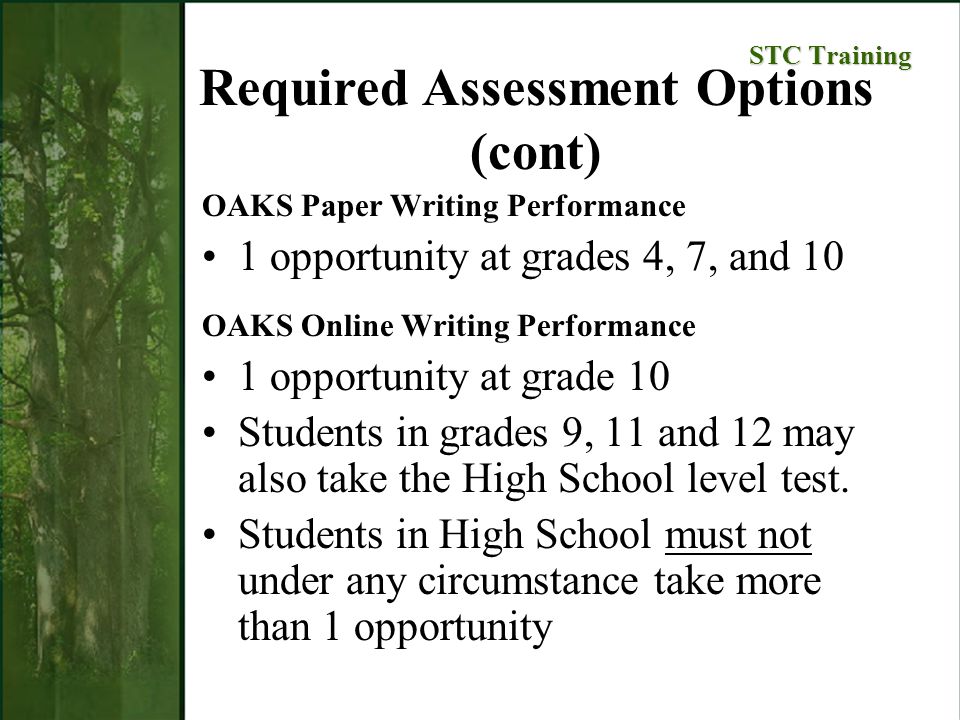 STC Training

Required Assessment Options (cont)

OAKS Paper Writing Performance

• 1 opportunity at grades 4, 7, and 10

OAKS Online Writing Performance

• 1 opportunity at grade 10
• Students in grades 9, 11 and 12 may also take the High School level test.
• Students in High School must not under any circumstance take more than 1 opportunity